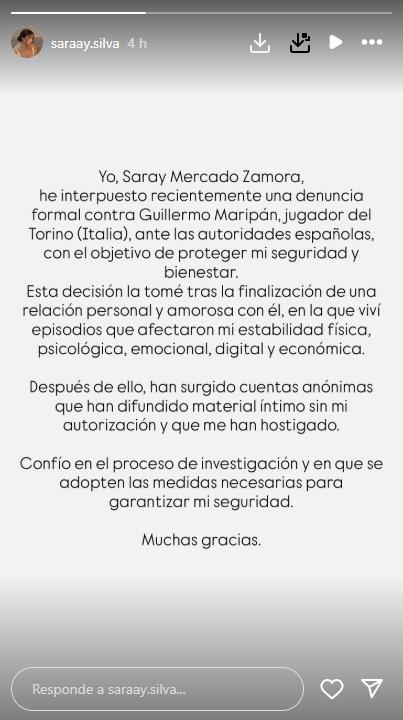 saraay.silva 4 h

Yo, Saray Mercado Zamora,
he interpuesto recientemente una denuncia formal contra Guillermo Maripán, jugador del Torino (Italia), ante las autoridades españolas, con el objetivo de proteger mi seguridad y bienestar.
Esta decisión la tomé tras la finalización de una relación personal y amorosa con él, en la que viví episodios que afectaron mi estabilidad física, psicológica, emocional, digital y económica.

Después de ello, han surgido cuentas anónimas que han difundido material íntimo sin mi autorización y que me han hostigado.

Confío en el proceso de investigación y en que se adopten las medidas necesarias para garantizar mi seguridad.

Muchas gracias.

Responde a saraay.silva...